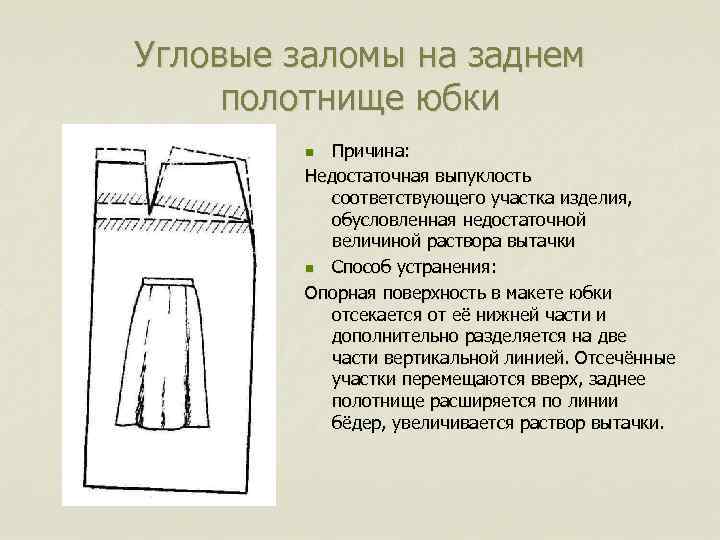 Угловые заломы на заднем полотнище юбки

Причина:

Недостаточная выпуклость соответствующего участка изделия, обусловленная недостаточной величиной раствора вытачки

Способ устранения:

Опорная поверхность в макете юбки отсекается от её нижней части и дополнительно разделяется на две части вертикальной линией. Отсечённые участки перемещаются вверх, заднее полотнище расширяется по линии бёдер, увеличивается раствор вытачки.